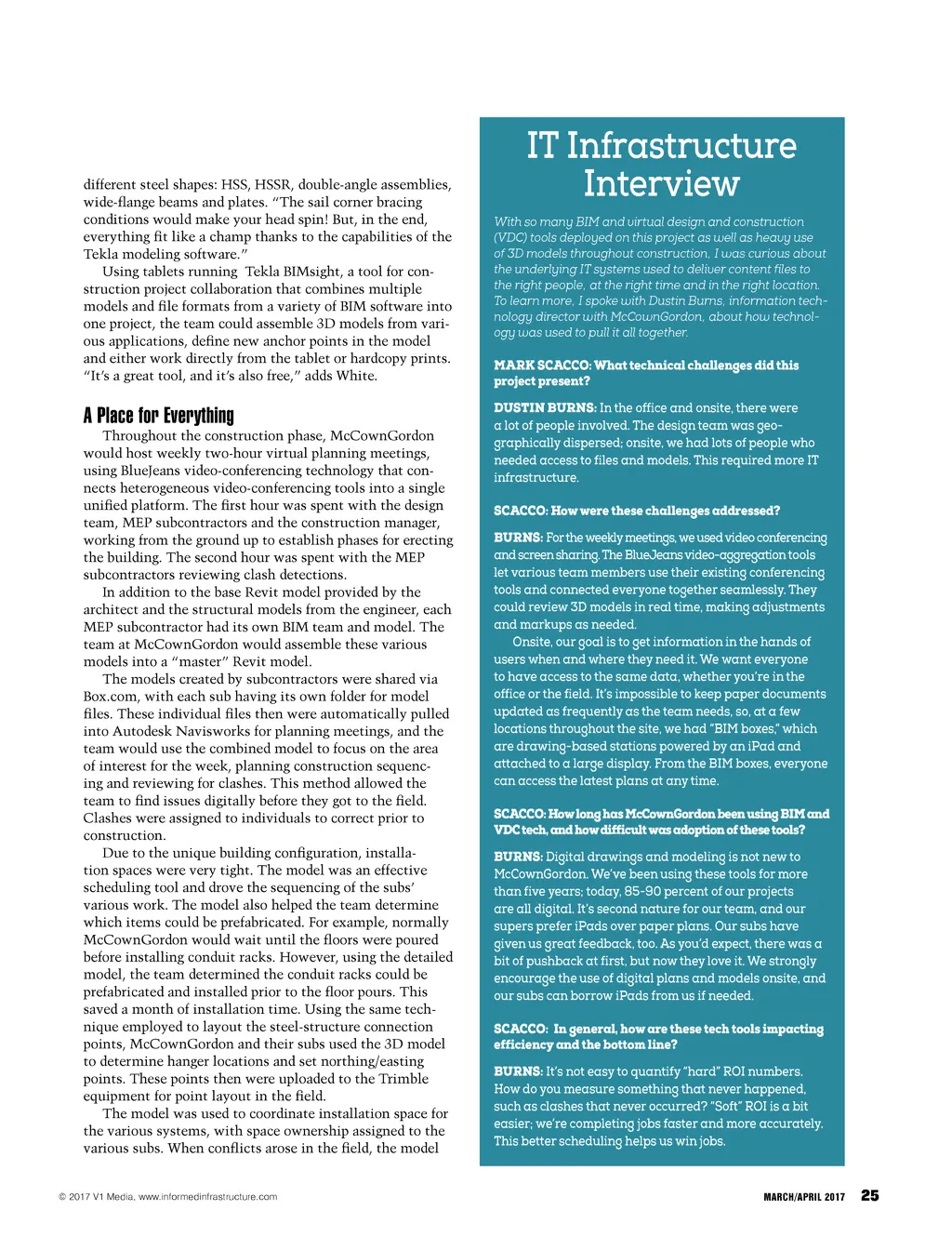 different steel shapes: HSS, HSSR, double-angle assemblies, wide-flange beams and plates. "The sail corner bracing conditions would make your head spin! But, in the end, everything fit like a champ thanks to the capabilities of the Tekla modeling software."

Using tablets running Tekla BIMsight, a tool for construction project collaboration that combines multiple models and file formats from a variety of BIM software into one project, the team could assemble 3D models from various applications, define new anchor points in the model and either work directly from the tablet or hardcopy prints. "It's a great tool, and it's also free," adds White.

A Place for Everything

Throughout the construction phase, McCownGordon would host weekly two-hour virtual planning meetings, using BlueJeans video-conferencing technology that connects heterogeneous video-conferencing tools into a single unified platform. The first hour was spent with the design team, MEP subcontractors and the construction manager, working from the ground up to establish phases for erecting the building. The second hour was spent with the MEP subcontractors reviewing clash detections.

In addition to the base Revit model provided by the architect and the structural models from the engineer, each MEP subcontractor had its own BIM team and model. The team at McCownGordon would assemble these various models into a "master" Revit model.

The models created by subcontractors were shared via Box.com, with each sub having its own folder for model files. These individual files then were automatically pulled into Autodesk Navisworks for planning meetings, and the team would use the combined model to focus on the area of interest for the week, planning construction sequencing and reviewing for clashes. This method allowed the team to find issues digitally before they got to the field. Clashes were assigned to individuals to correct prior to construction.

Due to the unique building configuration, installation spaces were very tight. The model was an effective scheduling tool and drove the sequencing of the subs' various work. The model also helped the team determine which items could be prefabricated. For example, normally McCownGordon would wait until the floors were poured before installing conduit racks. However, using the detailed model, the team determined the conduit racks could be prefabricated and installed prior to the floor pours. This saved a month of installation time. Using the same technique employed to layout the steel-structure connection points, McCownGordon and their subs used the 3D model to determine hanger locations and set northing/easting points. These points then were uploaded to the Trimble equipment for point layout in the field.

The model was used to coordinate installation space for the various systems, with space ownership assigned to the various subs. When conflicts arose in the field, the model

IT Infrastructure Interview

With so many BIM and virtual design and construction (VDC) tools deployed on this project as well as heavy use of 3D models throughout construction, I was curious about the underlying IT systems used to deliver content files to the right people, at the right time and in the right location. To learn more, I spoke with Dustin Burns, information technology director with McCownGordon, about how technology was used to pull it all together.

MARK SCACCO: What technical challenges did this project present?

DUSTIN BURNS: In the office and onsite, there were a lot of people involved. The design team was geographically dispersed; onsite, we had lots of people who needed access to files and models. This required more IT infrastructure.

SCACCO: How were these challenges addressed?

BURNS: For the weekly meetings, we used video conferencing and screen sharing. The BlueJeans video-aggregation tools let various team members use their existing conferencing tools and connected everyone together seamlessly. They could review 3D models in real time, making adjustments and markups as needed.

Onsite, our goal is to get information in the hands of users when and where they need it. We want everyone to have access to the same data, whether you're in the office or the field. It's impossible to keep paper documents updated as frequently as the team needs, so, at a few locations throughout the site, we had "BIM boxes," which are drawing-based stations powered by an iPad and attached to a large display. From the BIM boxes, everyone can access the latest plans at any time.

SCACCO: How long has McCownGordon been using BIM and VDC tech, and how difficult was adoption of these tools?

BURNS: Digital drawings and modeling is not new to McCownGordon. We've been using these tools for more than five years; today, 85-90 percent of our projects are all digital. It's second nature for our team, and our supers prefer iPads over paper plans. Our subs have given us great feedback, too. As you'd expect, there was a bit of pushback at first, but now they love it. We strongly encourage the use of digital plans and models onsite, and our subs can borrow iPads from us if needed.

SCACCO: In general, how are these tech tools impacting efficiency and the bottom line?

BURNS: It's not easy to quantify "hard" ROI numbers. How do you measure something that never happened, such as clashes that never occurred? "Soft" ROI is a bit easier; we're completing jobs faster and more accurately. This better scheduling helps us win jobs.

© 2017 V1 Media, www.informedinfrastructure.com

MARCH/APRIL 2017 25